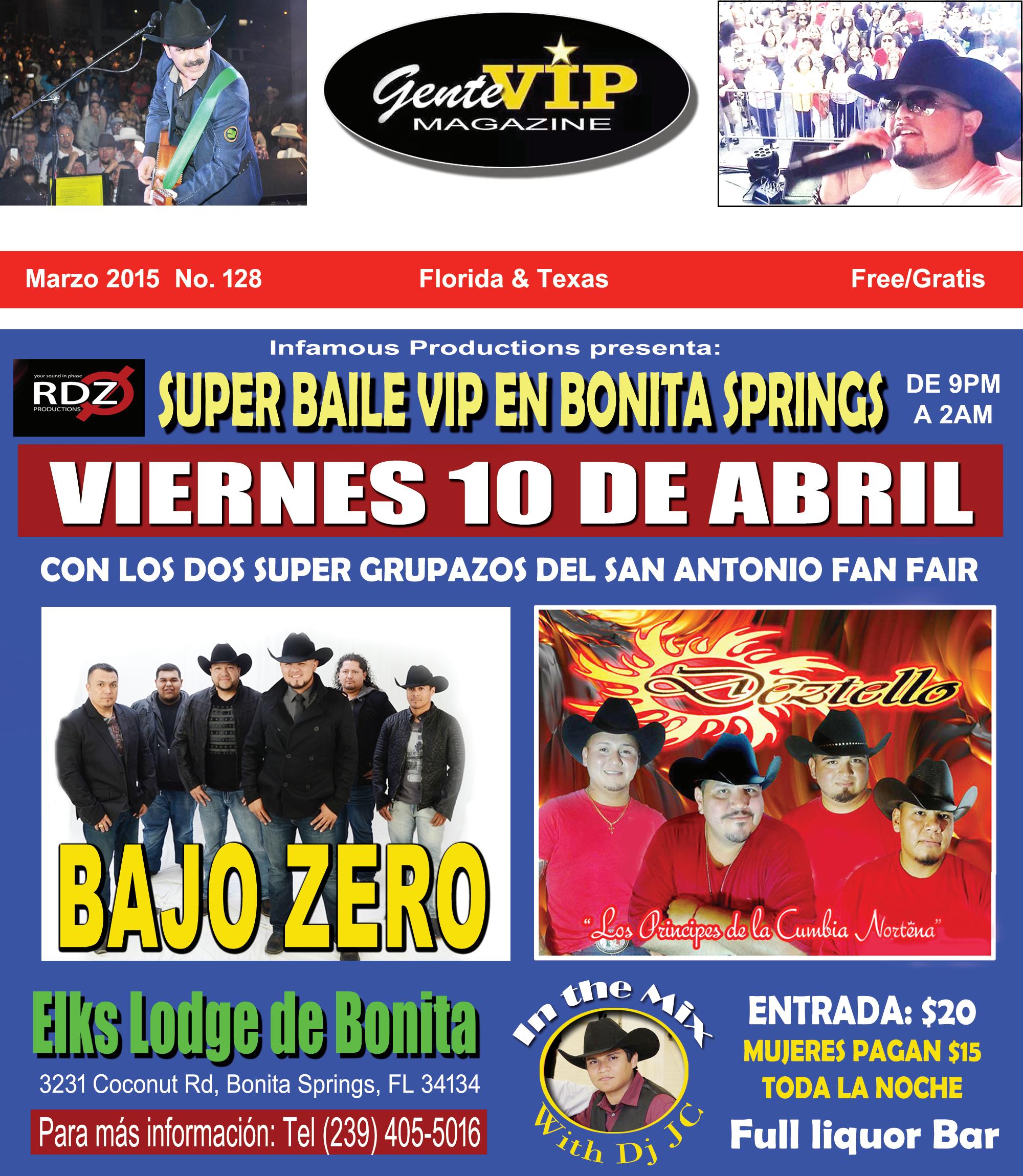 Gente VIP MAGAZINE

Marzo 2015 No. 128

Florida & Texas

Free/Gratis

Infamous Productions presenta:

your sound in phase RDZ PRODUCTIONS

SUPER BAILE VIP EN BONITA SPRINGS

DE 9PM A 2AM

VIERNES 10 DE ABRIL

CON LOS DOS SUPER GRUPAZOS DEL SAN ANTONIO FAN FAIR

BAJO ZERO

Deztello

"Los Principes de la Cumbia Norteña"

Elks Lodge de Bonita

3231 Coconut Rd, Bonita Springs, FL 34134

Para más información: Tel (239) 405-5016

In the Mix With Dj JC

ENTRADA: $20

MUJERES PAGAN $15 TODA LA NOCHE

Full liquor Bar